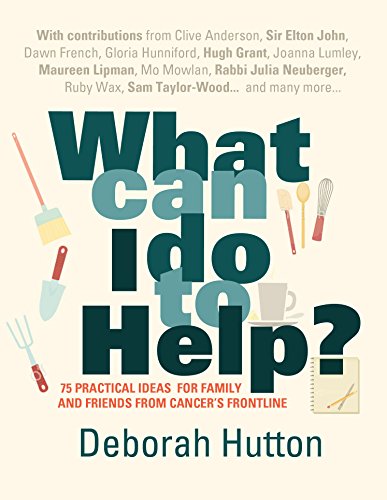 With contributions from Clive Anderson, Sir Elton John, Dawn French, Gloria Hunniford, Hugh Grant, Joanna Lumley, Maureen Lipman, Mo Mowlan, Rabbi Julia Neuberger, Ruby Wax, Sam Taylor-Wood... and many more...

What can I do to Help?

75 PRACTICAL IDEAS FOR FAMILY AND FRIENDS FROM CANCER'S FRONTLINE

Deborah Hutton